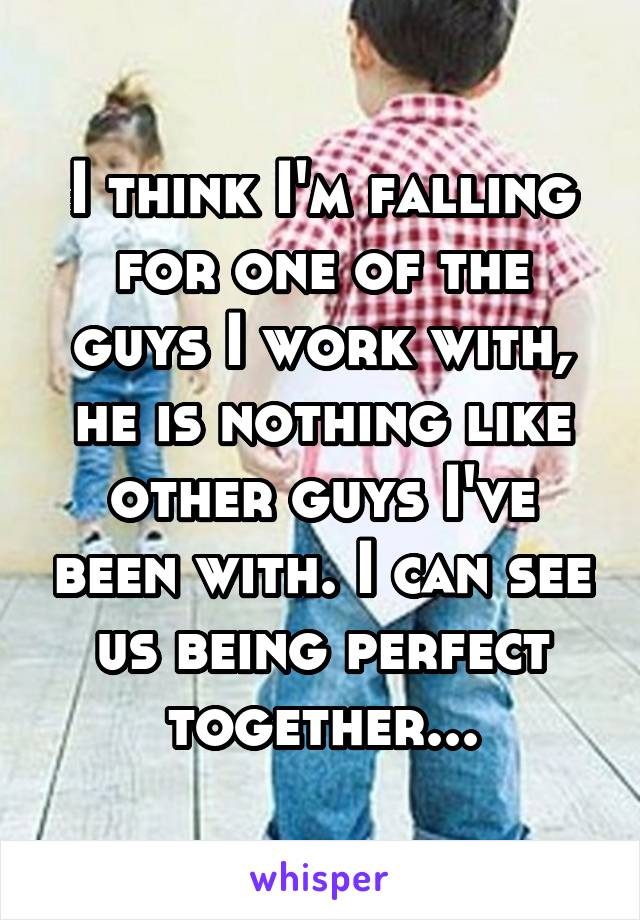 I think I'm falling for one of the guys I work with, he is nothing like other guys I've been with. I can see us being perfect together...

whisper